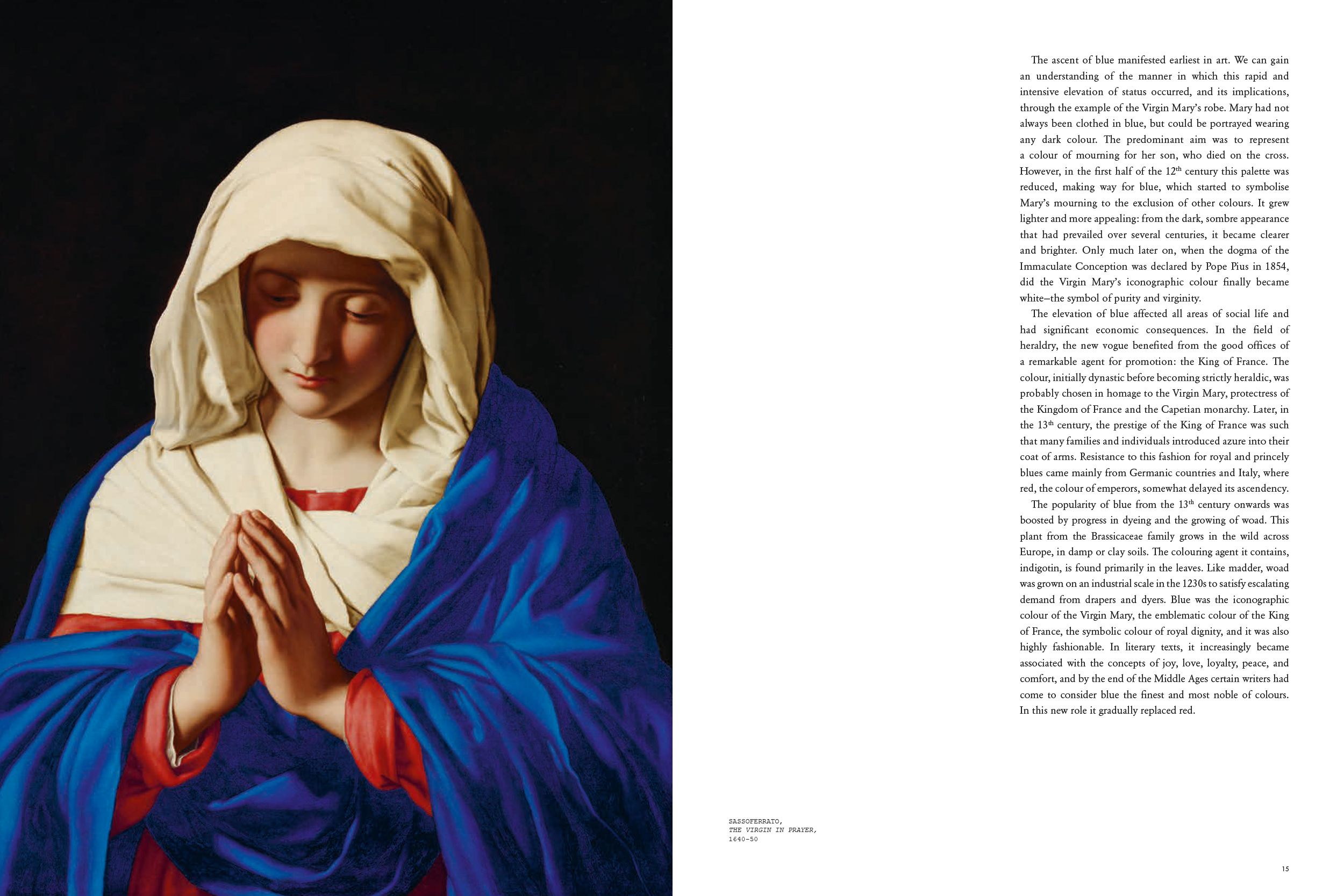 The ascent of blue manifested earliest in art. We can gain an understanding of the manner in which this rapid and intensive elevation of status occurred, and its implications, through the example of the Virgin Mary's robe. Mary had not always been clothed in blue, but could be portrayed wearing any dark colour. The predominant aim was to represent a colour of mourning for her son, who died on the cross. However, in the first half of the 12$^{th}$ century this palette was reduced, making way for blue, which started to symbolise Mary's mourning to the exclusion of other colours. It grew lighter and more appealing: from the dark, sombre appearance that had prevailed over several centuries, it became clearer and brighter. Only much later on, when the dogma of the Immaculate Conception was declared by Pope Pius in 1854, did the Virgin Mary's iconographic colour finally became white—the symbol of purity and virginity.

The elevation of blue affected all areas of social life and had significant economic consequences. In the field of heraldry, the new vogue benefited from the good offices of a remarkable agent for promotion: the King of France. The colour, initially dynastic before becoming strictly heraldic, was probably chosen in homage to the Virgin Mary, protectress of the Kingdom of France and the Capetian monarchy. Later, in the 13$^{th}$ century, the prestige of the King of France was such that many families and individuals introduced azure into their coat of arms. Resistance to this fashion for royal and princely blues came mainly from Germanic countries and Italy, where red, the colour of emperors, somewhat delayed its ascendency.

The popularity of blue from the 13$^{th}$ century onwards was boosted by progress in dyeing and the growing of woad. This plant from the Brassicaceae family grows in the wild across Europe, in damp or clay soils. The colouring agent it contains, indigotin, is found primarily in the leaves. Like madder, woad was grown on an industrial scale in the 1230s to satisfy escalating demand from drapers and dyers. Blue was the iconographic colour of the Virgin Mary, the emblematic colour of the King of France, the symbolic colour of royal dignity, and it was also highly fashionable. In literary texts, it increasingly became associated with the concepts of joy, love, loyalty, peace, and comfort, and by the end of the Middle Ages certain writers had come to consider blue the finest and most noble of colours. In this new role it gradually replaced red.

SASSOFERRATO,
THE VIRGIN IN PRAYER,
1640–50

15